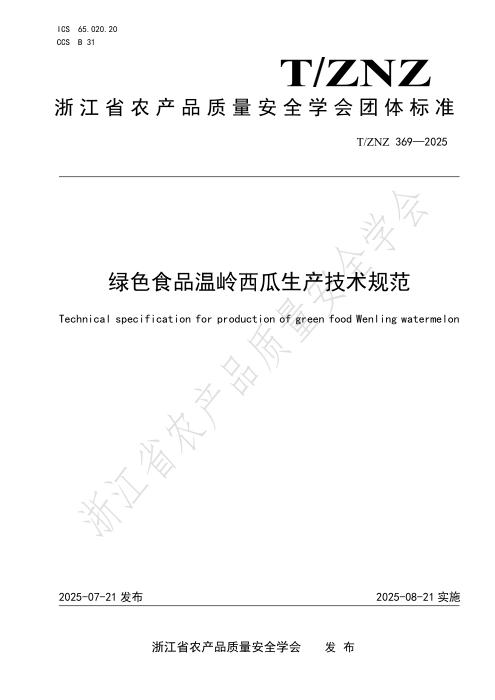 ICS 65.020.20
CCS B 31

T/ZNZ

浙江省农产品质量安全学会团体标准

T/ZNZ 369—2025

绿色食品温岭西瓜生产技术规范

Technical specification for production of green food Wenling watermelon

浙江省农产品质量安全学会

2025-07-21 发布

2025-08-21 实施

浙江省农产品质量安全学会　　发 布